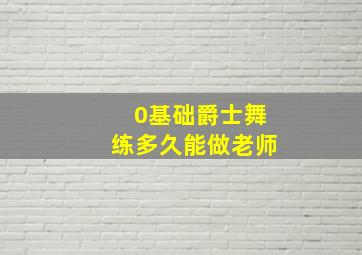 0基础爵士舞
练多久能做老师